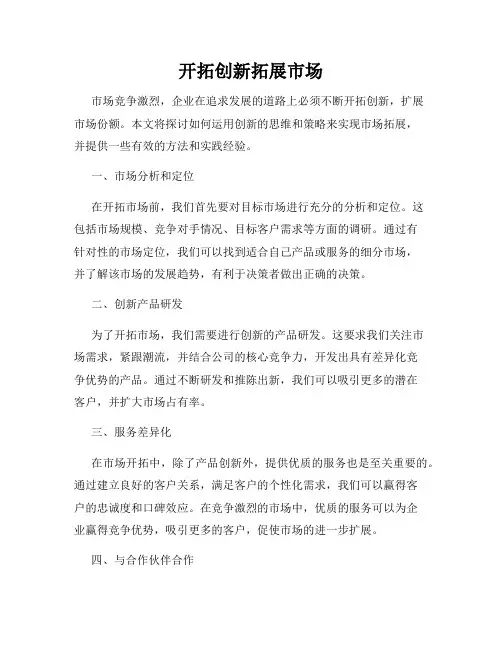 开拓创新拓展市场

市场竞争激烈，企业在追求发展的道路上必须不断开拓创新，扩展市场份额。本文将探讨如何运用创新的思维和策略来实现市场拓展，并提供一些有效的方法和实践经验。

一、市场分析和定位

在开拓市场前，我们首先要对目标市场进行充分的分析和定位。这包括市场规模、竞争对手情况、目标客户需求等方面的调研。通过有针对性的市场定位，我们可以找到适合自己产品或服务的细分市场，并了解该市场的发展趋势，有利于决策者做出正确的决策。

二、创新产品研发

为了开拓市场，我们需要进行创新的产品研发。这要求我们关注市场需求，紧跟潮流，并结合公司的核心竞争力，开发出具有差异化竞争优势的产品。通过不断研发和推陈出新，我们可以吸引更多的潜在客户，并扩大市场占有率。

三、服务差异化

在市场开拓中，除了产品创新外，提供优质的服务也是至关重要的。通过建立良好的客户关系，满足客户的个性化需求，我们可以赢得客户的忠诚度和口碑效应。在竞争激烈的市场中，优质的服务可以为企业赢得竞争优势，吸引更多的客户，促使市场的进一步扩展。

四、与合作伙伴合作